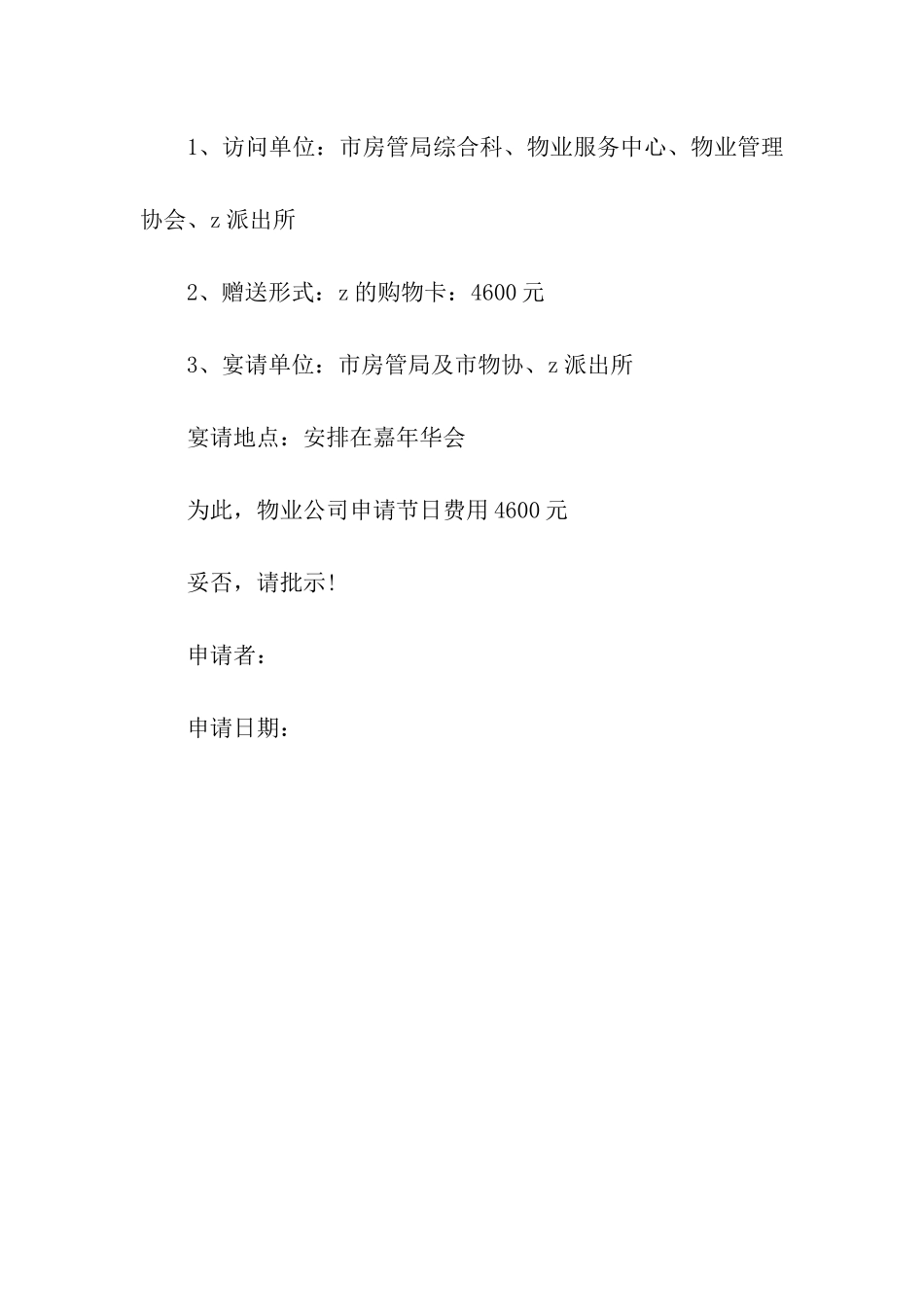 1、访问单位：市房管局综合科、物业服务中心、物业管理协会、z派出所

2、赠送形式：z的购物卡：4600元

3、宴请单位：市房管局及市物协、z派出所

宴请地点：安排在嘉年华会

为此，物业公司申请节日费用4600元

妥否，请批示!

申请者：

申请日期：